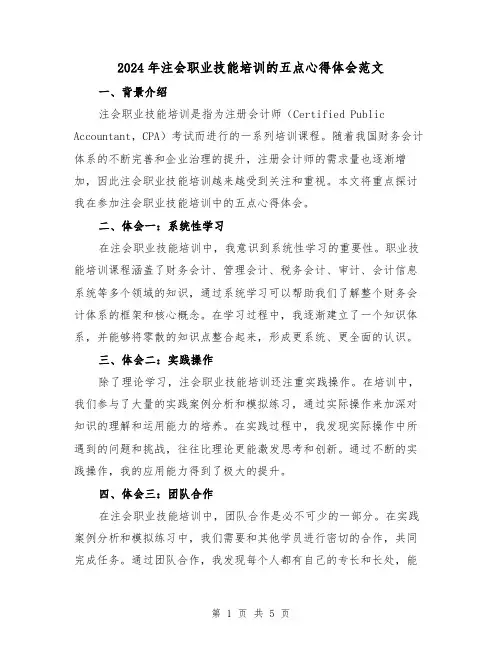 2024年注会职业技能培训的五点心得体会范文

一、背景介绍

注会职业技能培训是指为注册会计师（Certified Public Accountant，CPA）考试而进行的一系列培训课程。随着我国财务会计体系的不断完善和企业治理的提升，注册会计师的需求量也逐渐增加，因此注会职业技能培训越来越受到关注和重视。本文将重点探讨我在参加注会职业技能培训中的五点心得体会。

二、体会一：系统性学习

在注会职业技能培训中，我意识到系统性学习的重要性。职业技能培训课程涵盖了财务会计、管理会计、税务会计、审计、会计信息系统等多个领域的知识，通过系统学习可以帮助我们了解整个财务会计体系的框架和核心概念。在学习过程中，我逐渐建立了一个知识体系，并能够将零散的知识点整合起来，形成更系统、更全面的认识。

三、体会二：实践操作

除了理论学习，注会职业技能培训还注重实践操作。在培训中，我们参与了大量的实践案例分析和模拟练习，通过实际操作来加深对知识的理解和运用能力的培养。在实践过程中，我发现实际操作中所遇到的问题和挑战，往往比理论更能激发思考和创新。通过不断的实践操作，我的应用能力得到了极大的提升。

四、体会三：团队合作

在注会职业技能培训中，团队合作是必不可少的一部分。在实践案例分析和模拟练习中，我们需要和其他学员进行密切的合作，共同完成任务。通过团队合作，我发现每个人都有自己的专长和长处，能

第 1 页 共 5 页